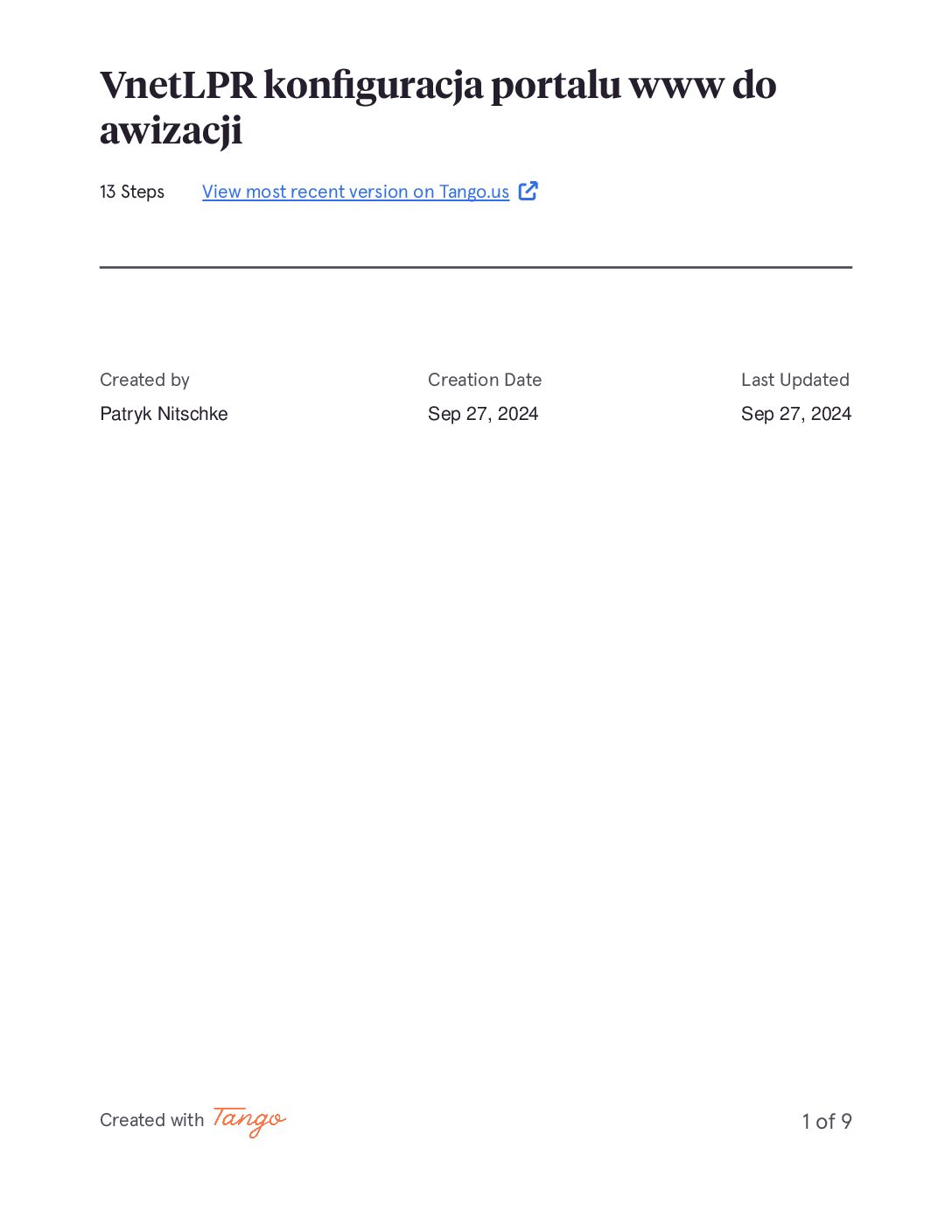 VnetLPR konfiguracja portalu www do awizacji

13 Steps View most recent version on Tango.us

Created by
Patryk Nitschke

Creation Date
Sep 27, 2024

Last Updated
Sep 27, 2024

Created with Tango

1 of 9